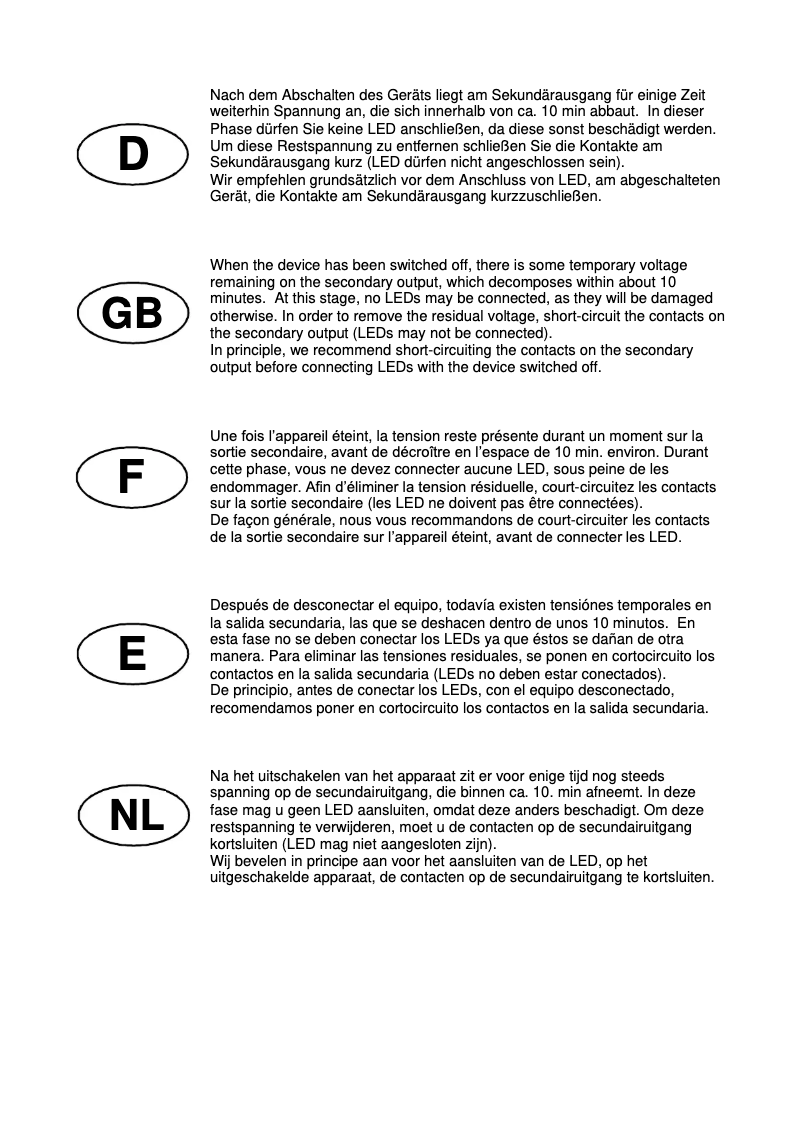 D

Nach dem Abschalten des Geräts liegt am Sekundärausgang für einige Zeit weiterhin Spannung an, die sich innerhalb von ca. 10 min abbaut. In dieser Phase dürfen Sie keine LED anschließen, da diese sonst beschädigt werden. Um diese Restspannung zu entfernen schließen Sie die Kontakte am Sekundärausgang kurz (LED dürfen nicht angeschlossen sein).
Wir empfehlen grundsätzlich vor dem Anschluss von LED, am abgeschalteten Gerät, die Kontakte am Sekundärausgang kurzzuschließen.

GB

When the device has been switched off, there is some temporary voltage remaining on the secondary output, which decomposes within about 10 minutes. At this stage, no LEDs may be connected, as they will be damaged otherwise. In order to remove the residual voltage, short-circuit the contacts on the secondary output (LEDs may not be connected).
In principle, we recommend short-circuiting the contacts on the secondary output before connecting LEDs with the device switched off.

F

Une fois l'appareil éteint, la tension reste présente durant un moment sur la sortie secondaire, avant de décroître en l'espace de 10 min. environ. Durant cette phase, vous ne devez connecter aucune LED, sous peine de les endommager. Afin d'éliminer la tension résiduelle, court-circuitez les contacts sur la sortie secondaire (les LED ne doivent pas être connectées).
De façon générale, nous vous recommandons de court-circuiter les contacts de la sortie secondaire sur l'appareil éteint, avant de connecter les LED.

E

Después de desconectar el equipo, todavía existen tensiónes temporales en la salida secundaria, las que se deshacen dentro de unos 10 minutos. En esta fase no se deben conectar los LEDs ya que éstos se dañan de otra manera. Para eliminar las tensiones residuales, se ponen en cortocircuito los contactos en la salida secundaria (LEDs no deben estar conectados).
De principio, antes de conectar los LEDs, con el equipo desconectado, recomendamos poner en cortocircuito los contactos en la salida secundaria.

NL

Na het uitschakelen van het apparaat zit er voor enige tijd nog steeds spanning op de secundairuitgang, die binnen ca. 10. min afneemt. In deze fase mag u geen LED aansluiten, omdat deze anders beschadigt. Om deze restspanning te verwijderen, moet u de contacten op de secundairuitgang kortsluiten (LED mag niet aangesloten zijn).
Wij bevelen in principe aan voor het aansluiten van de LED, op het uitgeschakelde apparaat, de contacten op de secundairuitgang te kortsluiten.